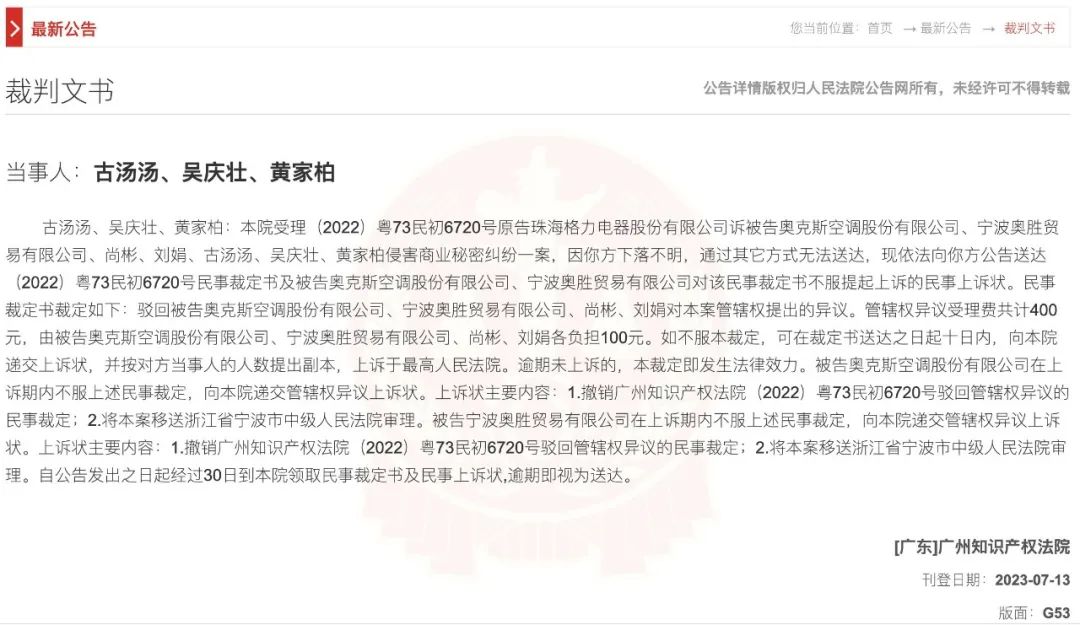 最新公告

您当前位置：首页 → 最新公告 → 裁判文书

裁判文书

公告详情版权归人民法院公告网所有，未经许可不得转载

当事人：古汤汤、吴庆壮、黄家柏

古汤汤、吴庆壮、黄家柏：本院受理（2022）粤73民初6720号原告珠海格力电器股份有限公司诉被告奥克斯空调股份有限公司、宁波奥胜贸易有限公司、尚彬、刘娟、古汤汤、吴庆壮、黄家柏侵害商业秘密纠纷一案，因你方下落不明，通过其它方式无法送达，现依法向你方公告送达（2022）粤73民初6720号民事裁定书及被告奥克斯空调股份有限公司、宁波奥胜贸易有限公司对该民事裁定书不服提起上诉的民事上诉状。民事裁定书裁定如下：驳回被告奥克斯空调股份有限公司、宁波奥胜贸易有限公司、尚彬、刘娟对本案管辖权提出的异议。管辖权异议受理费共计400元，由被告奥克斯空调股份有限公司、宁波奥胜贸易有限公司、尚彬、刘娟各负担100元。如不服本裁定，可在裁定书送达之日起十日内，向本院递交上诉状，并按对方当事人的人数提出副本，上诉于最高人民法院。逾期未上诉的，本裁定即发生法律效力。被告奥克斯空调股份有限公司在上诉期内不服上述民事裁定，向本院递交管辖权异议上诉状。上诉状主要内容：1.撤销广州知识产权法院（2022）粤73民初6720号驳回管辖权异议的民事裁定；2.将本案移送浙江省宁波市中级人民法院审理。被告宁波奥胜贸易有限公司在上诉期内不服上述民事裁定，向本院递交管辖权异议上诉状。上诉状主要内容：1.撤销广州知识产权法院（2022）粤73民初6720号驳回管辖权异议的民事裁定；2.将本案移送浙江省宁波市中级人民法院审理。自公告发出之日起经过30日到本院领取民事裁定书及民事上诉状,逾期即视为送达。

[广东]广州知识产权法院

刊登日期：2023-07-13

版面：G53